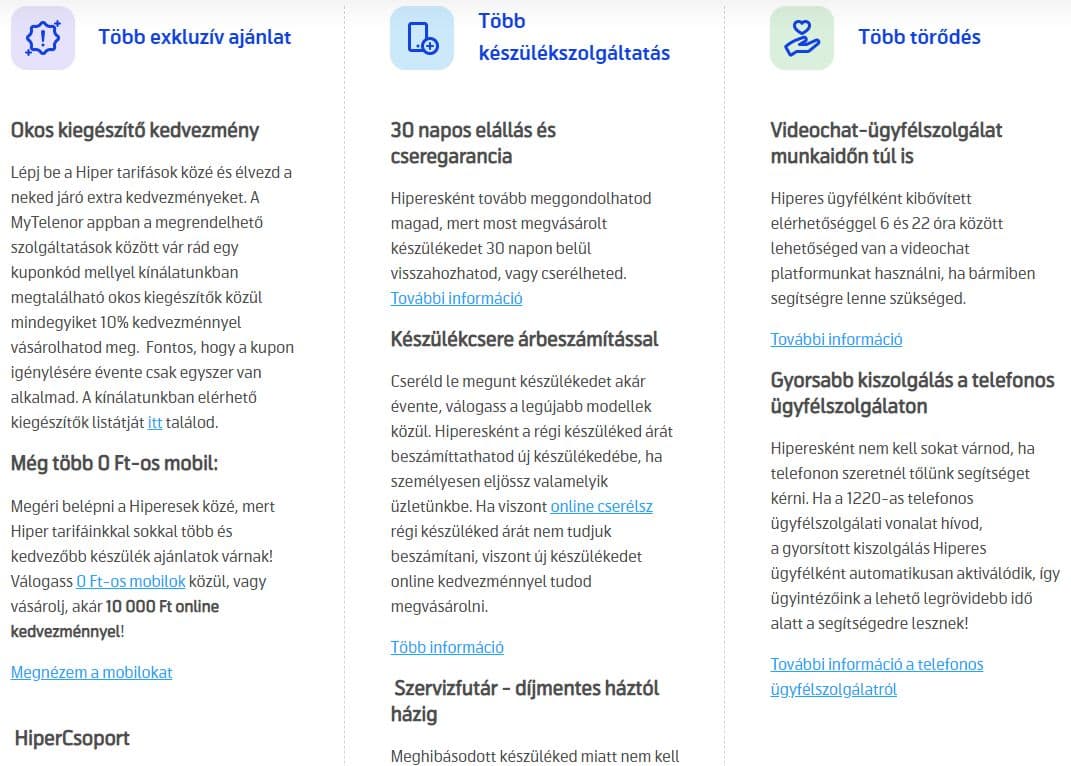 Több exkluzív ajánlat

Okos kiegészítő kedvezmény

Lépj be a Hiper tarifások közé és élvezd a neked járó extra kedvezményeket. A MyTelenor appban a megrendelhető szolgáltatások között vár rád egy kuponkód mellyel kínálatunkban megtalálható okos kiegészítők közül mindegyiket 10% kedvezménnyel vásárolhatod meg. Fontos, hogy a kupon igénylésére évente csak egyszer van alkalmad. A kínálatunkban elérhető kiegészítők listáját itt találod.

Még több 0 Ft-os mobil:

Megéri belépni a Hiperesek közé, mert Hiper tarifáinkkal sokkal több és kedvezőbb készülék ajánlatok várnak! Válogass 0 Ft-os mobilok közül, vagy vásárolj, akár 10 000 Ft online kedvezménnyel!

Megnézem a mobilokat

HiperCsoport

Több készülékszolgáltatás

30 napos elállás és cseregarancia

Hiperesként tovább meggondolhatod magad, mert most megvásárolt készülékedet 30 napon belül visszahozhatod, vagy cserélheted.
További információ

Készülékcsere árbeszámítással

Cseréld le megunt készülékedet akár évente, válogass a legújabb modellek közül. Hiperesként a régi készüléked árát beszámíttathatod új készülékedébe, ha személyesen eljössz valamelyik üzletünkbe. Ha viszont online cserélsz régi készüléked árát nem tudjuk beszámítani, viszont új készülékedet online kedvezménnyel tudod megvásárolni.

Több információ

Szervizfutár - díjmentes háztól házig

Meghibásodott készüléked miatt nem kell

Több törődés

Videochat-ügyfélszolgálat munkaidőn túl is

Hiperes ügyfélként kibővített elérhetőséggel 6 és 22 óra között lehetőséged van a videochat platformunkat használni, ha bármiben segítségre lenne szükséged.

További információ

Gyorsabb kiszolgálás a telefonos ügyfélszolgálaton

Hiperesként nem kell sokat várnod, ha telefonon szeretnél tőlünk segítséget kérni. Ha a 1220-as telefonos ügyfélszolgálati vonalat hívod, a gyorsított kiszolgálás Hiperes ügyfélként automatikusan aktiválódik, így ügyintézőink a lehető legrövidebb idő alatt a segítségedre lesznek!

További információ a telefonos ügyfélszolgálatról